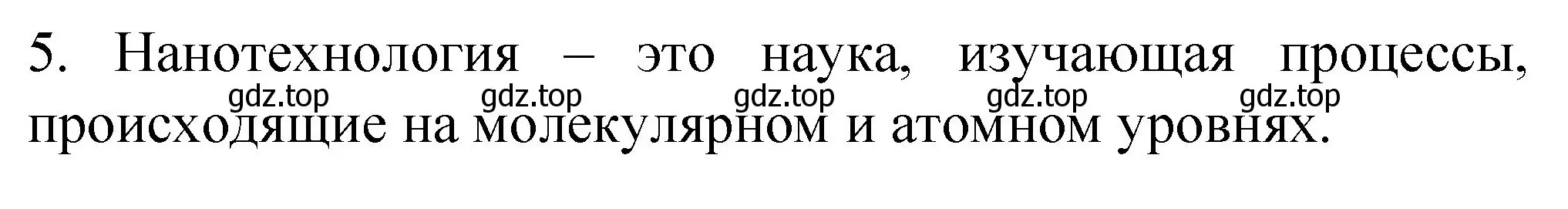 5. Нанотехнология – это наука, изучающая процессы, происходящие на молекулярном и атомном уровнях.

gdz.top gdz.top gdz.top gdz.top gdz.top